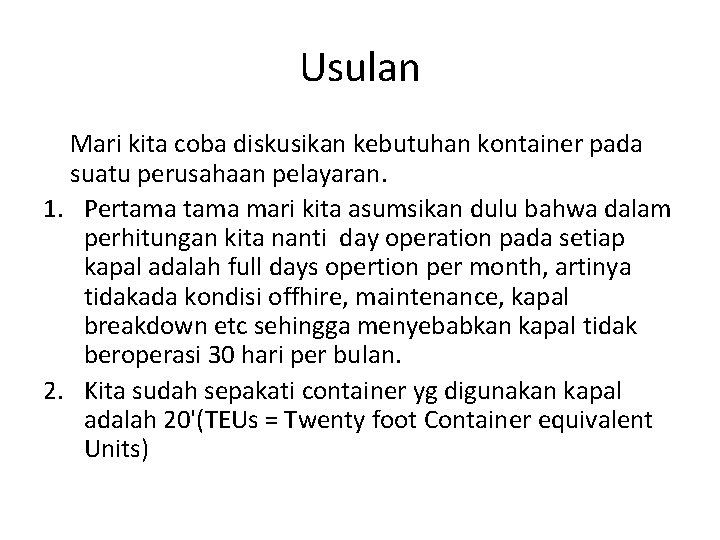 Usulan

Mari kita coba diskusikan kebutuhan kontainer pada suatu perusahaan pelayaran.

1. Pertama tama mari kita asumsikan dulu bahwa dalam perhitungan kita nanti day operation pada setiap kapal adalah full days opertion per month, artinya tidakada kondisi offhire, maintenance, kapal breakdown etc sehingga menyebabkan kapal tidak beroperasi 30 hari per bulan.
2. Kita sudah sepakati container yg digunakan kapal adalah 20'(TEUs = Twenty foot Container equivalent Units)